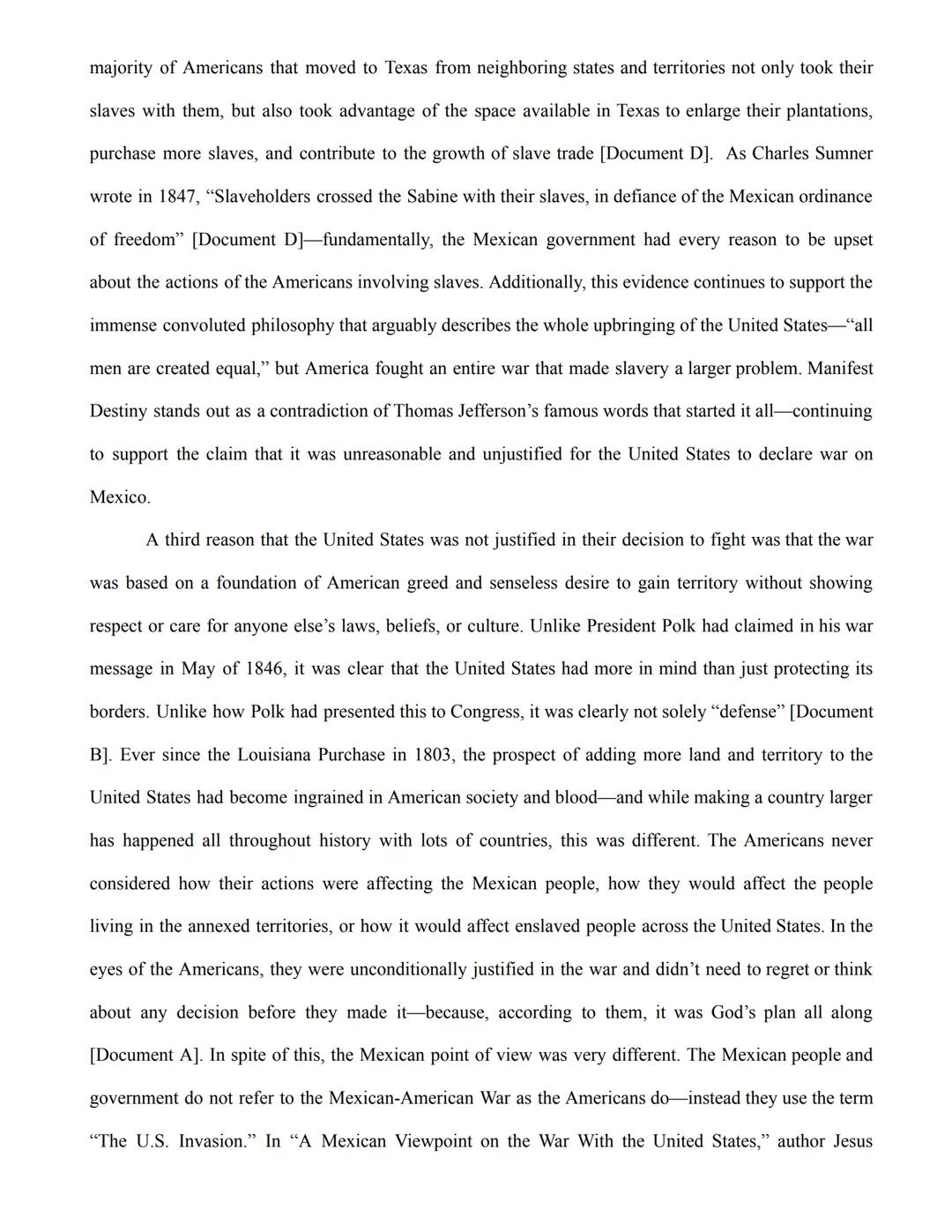 majority of Americans that moved to Texas from neighboring states and territories not only took their slaves with them, but also took advantage of the space available in Texas to enlarge their plantations, purchase more slaves, and contribute to the growth of slave trade [Document D]. As Charles Sumner wrote in 1847, “Slaveholders crossed the Sabine with their slaves, in defiance of the Mexican ordinance of freedom” [Document D]—fundamentally, the Mexican government had every reason to be upset about the actions of the Americans involving slaves. Additionally, this evidence continues to support the immense convoluted philosophy that arguably describes the whole upbringing of the United States—“all men are created equal,” but America fought an entire war that made slavery a larger problem. Manifest Destiny stands out as a contradiction of Thomas Jefferson’s famous words that started it all—continuing to support the claim that it was unreasonable and unjustified for the United States to declare war on Mexico.

A third reason that the United States was not justified in their decision to fight was that the war was based on a foundation of American greed and senseless desire to gain territory without showing respect or care for anyone else’s laws, beliefs, or culture. Unlike President Polk had claimed in his war message in May of 1846, it was clear that the United States had more in mind than just protecting its borders. Unlike how Polk had presented this to Congress, it was clearly not solely “defense” [Document B]. Ever since the Louisiana Purchase in 1803, the prospect of adding more land and territory to the United States had become ingrained in American society and blood—and while making a country larger has happened all throughout history with lots of countries, this was different. The Americans never considered how their actions were affecting the Mexican people, how they would affect the people living in the annexed territories, or how it would affect enslaved people across the United States. In the eyes of the Americans, they were unconditionally justified in the war and didn’t need to regret or think about any decision before they made it—because, according to them, it was God’s plan all along [Document A]. In spite of this, the Mexican point of view was very different. The Mexican people and government do not refer to the Mexican-American War as the Americans do—instead they use the term “The U.S. Invasion.” In “A Mexican Viewpoint on the War With the United States,” author Jesus